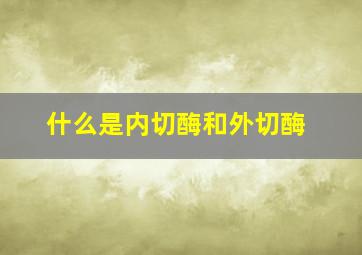 什么是内切酶和外切酶